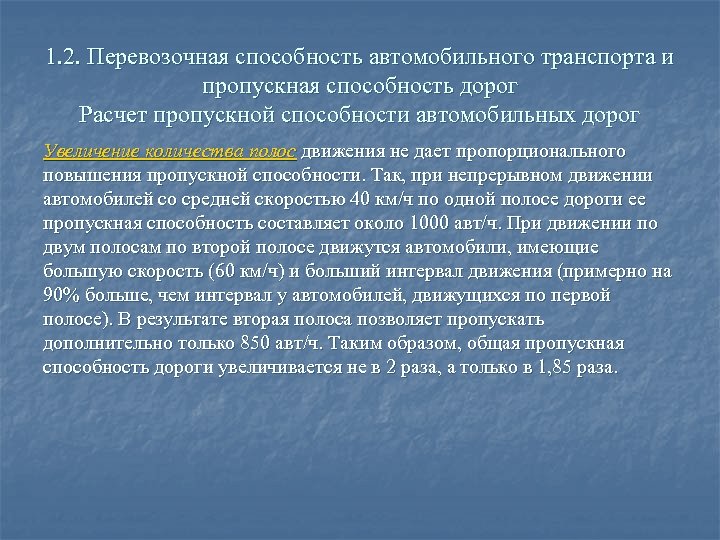 1.2. Перевозочная способность автомобильного транспорта и пропускная способность дорог
Расчет пропускной способности автомобильных дорог

Увеличение количества полос движения не дает пропорционального повышения пропускной способности. Так, при непрерывном движении автомобилей со средней скоростью 40 км/ч по одной полосе дороги ее пропускная способность составляет около 1000 авт/ч. При движении по двум полосам по второй полосе движутся автомобили, имеющие большую скорость (60 км/ч) и больший интервал движения (примерно на 90% больше, чем интервал у автомобилей, движущихся по первой полосе). В результате вторая полоса позволяет пропускать дополнительно только 850 авт/ч. Таким образом, общая пропускная способность дороги увеличивается не в 2 раза, а только в 1,85 раза.